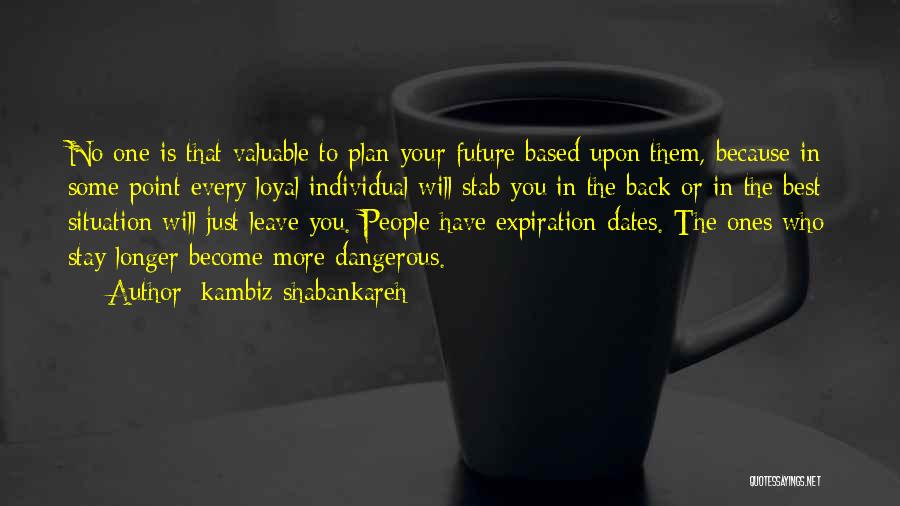 No one is that valuable to plan your future based upon them, because in some point every loyal individual will stab you in the back or in the best situation will just leave you. People have expiration dates. The ones who stay longer become more dangerous.

Author: kambiz shabankareh

QUOTESSAYINGS.NET